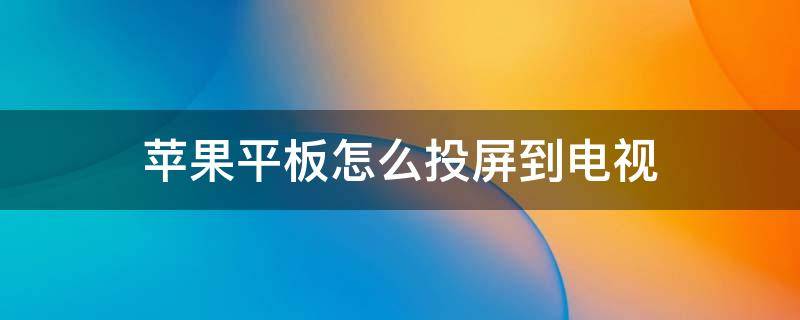 苹果平板怎么投屏到电视